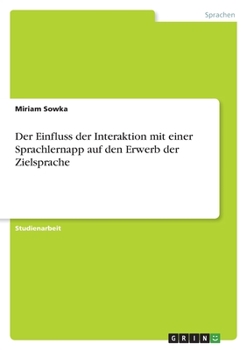 Sprachen

Miriam Sowka

Der Einfluss der Interaktion mit einer Sprachlernapp auf den Erwerb der Zielsprache

Studienarbeit

GRIN